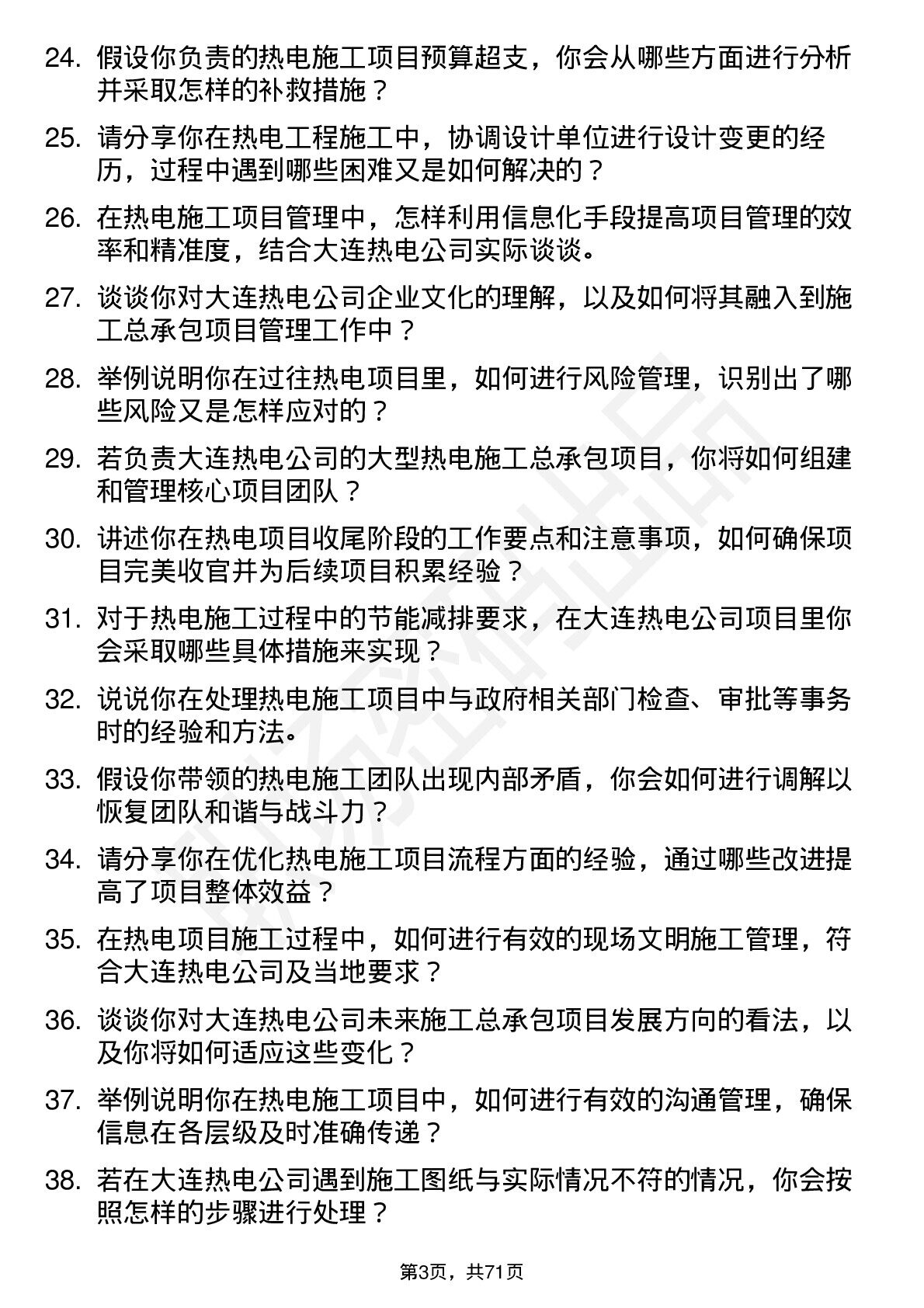 24. 假设你负责的热电施工项目预算超支，你会从哪些方面进行分析并采取怎样的补救措施？

25. 请分享你在热电工程施工中，协调设计单位进行设计变更的经历，过程中遇到哪些困难又是如何解决的？

26. 在热电施工项目管理中，怎样利用信息化手段提高项目管理的效率和精准度，结合大连热电公司实际谈谈。

27. 谈谈你对大连热电公司企业文化的理解，以及如何将其融入到施工总承包项目管理工作中？

28. 举例说明你在过往热电项目里，如何进行风险管理，识别出了哪些风险又是怎样应对的？

29. 若负责大连热电公司的大型热电施工总承包项目，你将如何组建和管理核心项目团队？

30. 讲述你在热电项目收尾阶段的工作要点和注意事项，如何确保项目完美收官并为后续项目积累经验？

31. 对于热电施工过程中的节能减排要求，在大连热电公司项目里你会采取哪些具体措施来实现？

32. 说说你在处理热电施工项目中与政府相关部门检查、审批等事务时的经验和方法。

33. 假设你带领的热电施工团队出现内部矛盾，你会如何进行调解以恢复团队和谐与战斗力？

34. 请分享你在优化热电施工项目流程方面的经验，通过哪些改进提高了项目整体效益？

35. 在热电项目施工过程中，如何进行有效的现场文明施工管理，符合大连热电公司及当地要求？

36. 谈谈你对大连热电公司未来施工总承包项目发展方向的看法，以及你将如何适应这些变化？

37. 举例说明你在热电施工项目中，如何进行有效的沟通管理，确保信息在各层级及时准确传递？

38. 若在大连热电公司遇到施工图纸与实际情况不符的情况，你会按照怎样的步骤进行处理？

第3页，共71页